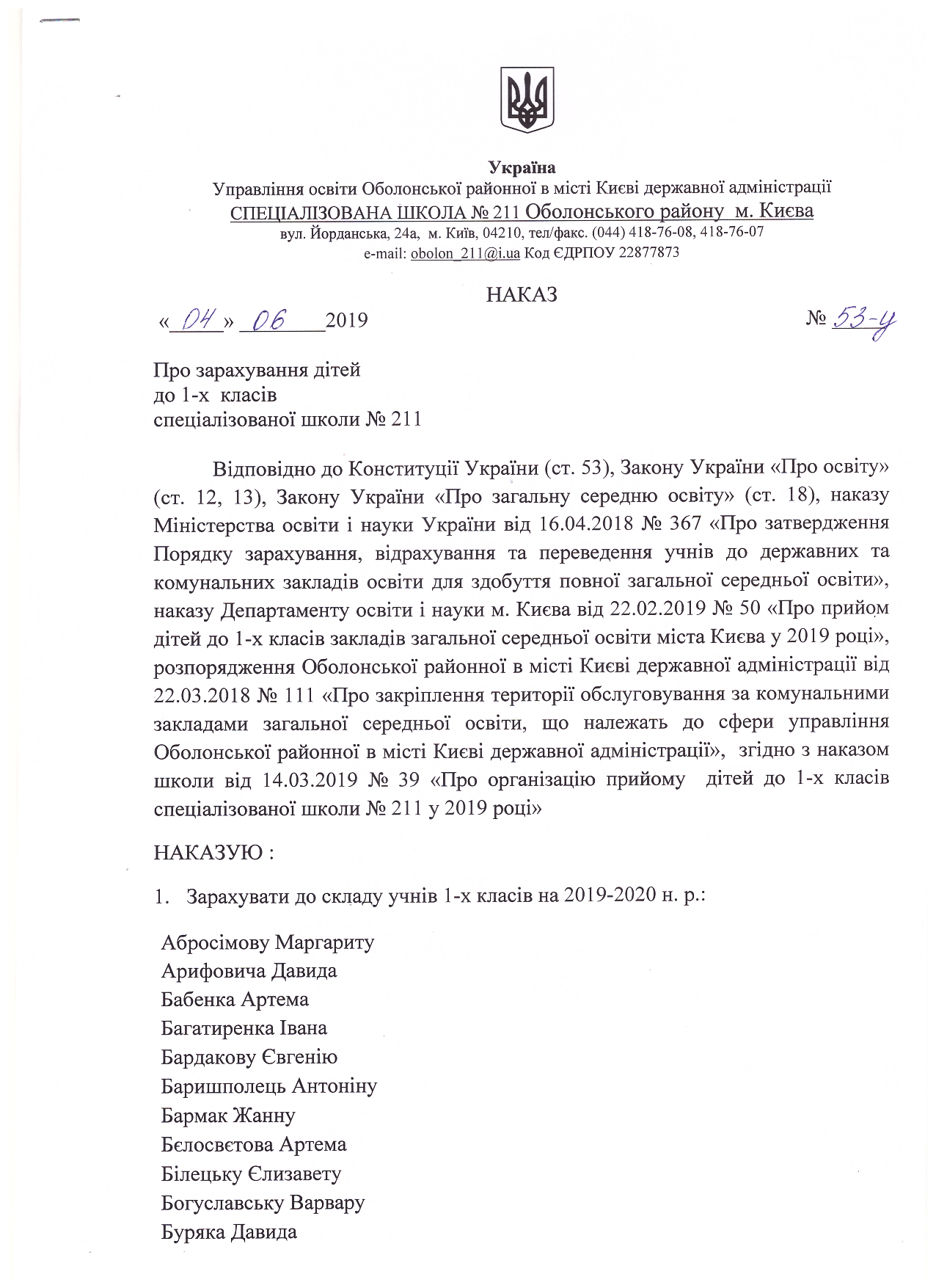 Україна
Управління освіти Оболонської районної в місті Києві державної адміністрації
СПЕЦІАЛІЗОВАНА ШКОЛА № 211 Оболонського району м. Києва
вул. Йорданська, 24а, м. Київ, 04210, тел/факс. (044) 418-76-08, 418-76-07
e-mail: obolon_211@i.ua Код ЄДРПОУ 22877873

НАКАЗ

«04» 06 2019 № 53-у

Про зарахування дітей
до 1-х класів
спеціалізованої школи № 211

Відповідно до Конституції України (ст. 53), Закону України «Про освіту» (ст. 12, 13), Закону України «Про загальну середню освіту» (ст. 18), наказу Міністерства освіти і науки України від 16.04.2018 № 367 «Про затвердження Порядку зарахування, відрахування та переведення учнів до державних та комунальних закладів освіти для здобуття повної загальної середньої освіти», наказу Департаменту освіти і науки м. Києва від 22.02.2019 № 50 «Про прийом дітей до 1-х класів закладів загальної середньої освіти міста Києва у 2019 році», розпорядження Оболонської районної в місті Києві державної адміністрації від 22.03.2018 № 111 «Про закріплення території обслуговування за комунальними закладами загальної середньої освіти, що належать до сфери управління Оболонської районної в місті Києві державної адміністрації», згідно з наказом школи від 14.03.2019 № 39 «Про організацію прийому дітей до 1-х класів спеціалізованої школи № 211 у 2019 році»

НАКАЗУЮ :

1. Зарахувати до складу учнів 1-х класів на 2019-2020 н. р.:

Абросімову Маргариту
Арифовича Давида
Бабенка Артема
Багатиренка Івана
Бардакову Євгенію
Баришполець Антоніну
Бармак Жанну
Бєлосвєтова Артема
Білецьку Єлизавету
Богуславську Варвару
Буряка Давида